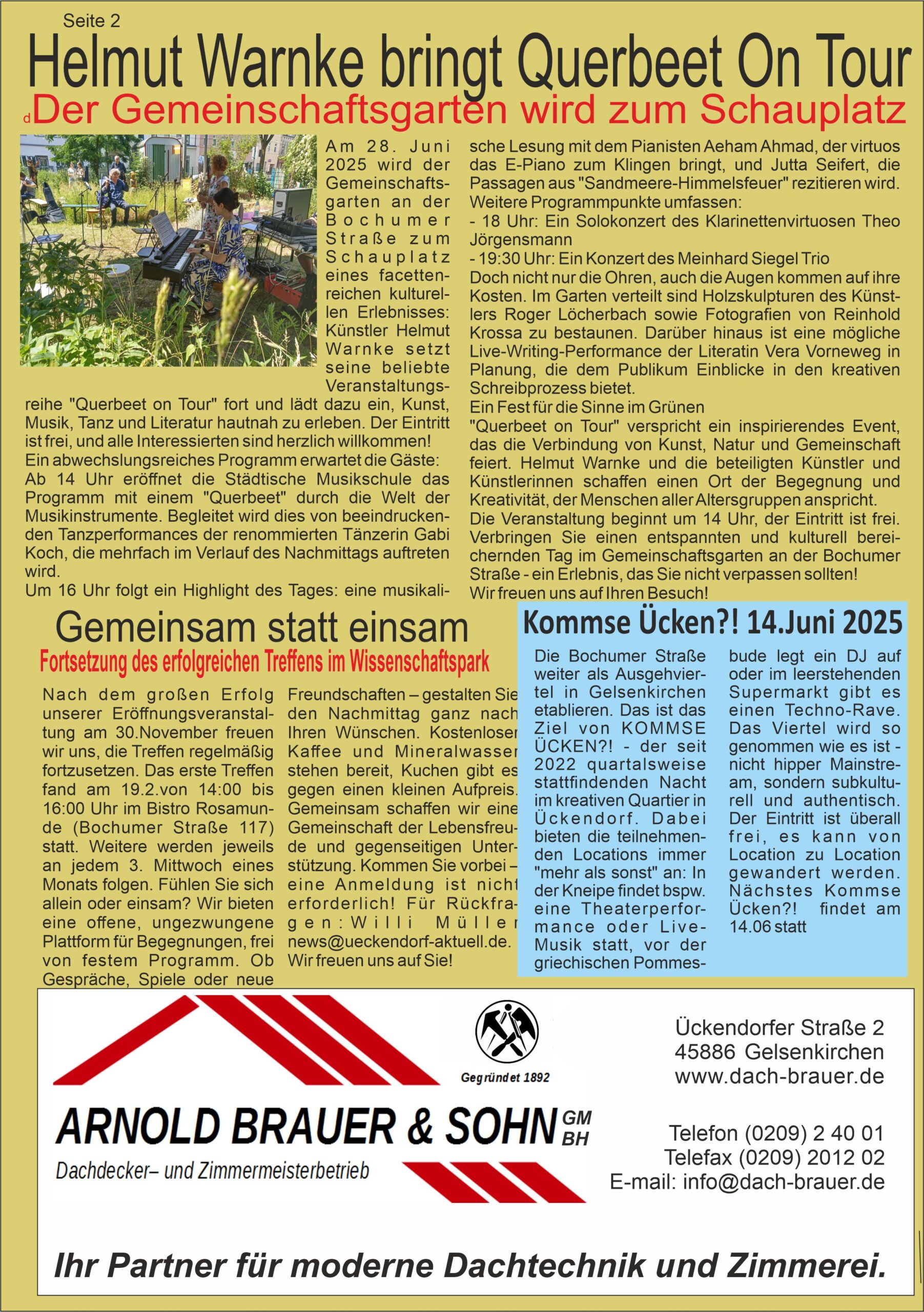 Seite 2

Helmut Warnke bringt Querbeet On Tour

dDer Gemeinschaftsgarten wird zum Schauplatz

Am 28. Juni 2025 wird der Gemeinschaftsgarten an der Bochumer Straße zum Schauplatz eines facettenreichen kulturellen Erlebnisses: Künstler Helmut Warnke setzt seine beliebte Veranstaltungsreihe "Querbeet on Tour" fort und lädt dazu ein, Kunst, Musik, Tanz und Literatur hautnah zu erleben. Der Eintritt ist frei, und alle Interessierten sind herzlich willkommen!
Ein abwechslungsreiches Programm erwartet die Gäste:
Ab 14 Uhr eröffnet die Städtische Musikschule das Programm mit einem "Querbeet" durch die Welt der Musikinstrumente. Begleitet wird dies von beeindruckenden Tanzperformances der renommierten Tänzerin Gabi Koch, die mehrfach im Verlauf des Nachmittags auftreten wird.
Um 16 Uhr folgt ein Highlight des Tages: eine musikalische Lesung mit dem Pianisten Aeham Ahmad, der virtuos das E-Piano zum Klingen bringt, und Jutta Seifert, die Passagen aus "Sandmeere-Himmelsfeuer" rezitieren wird.
Weitere Programmpunkte umfassen:
- 18 Uhr: Ein Solokonzert des Klarinettenvirtuosen Theo Jörgensmann
- 19:30 Uhr: Ein Konzert des Meinhard Siegel Trio
Doch nicht nur die Ohren, auch die Augen kommen auf ihre Kosten. Im Garten verteilt sind Holzskulpturen des Künstlers Roger Löcherbach sowie Fotografien von Reinhold Krossa zu bestaunen. Darüber hinaus ist eine mögliche Live-Writing-Performance der Literatin Vera Vorneweg in Planung, die dem Publikum Einblicke in den kreativen Schreibprozess bietet.
Ein Fest für die Sinne im Grünen
"Querbeet on Tour" verspricht ein inspirierendes Event, das die Verbindung von Kunst, Natur und Gemeinschaft feiert. Helmut Warnke und die beteiligten Künstler und Künstlerinnen schaffen einen Ort der Begegnung und Kreativität, der Menschen aller Altersgruppen anspricht.
Die Veranstaltung beginnt um 14 Uhr, der Eintritt ist frei. Verbringen Sie einen entspannten und kulturell bereichernden Tag im Gemeinschaftsgarten an der Bochumer Straße - ein Erlebnis, das Sie nicht verpassen sollten!
Wir freuen uns auf Ihren Besuch!

Gemeinsam statt einsam

Fortsetzung des erfolgreichen Treffens im Wissenschaftspark

Nach dem großen Erfolg unserer Eröffnungsveranstaltung am 30.November freuen wir uns, die Treffen regelmäßig fortzusetzen. Das erste Treffen fand am 19.2.von 14:00 bis 16:00 Uhr im Bistro Rosamunde (Bochumer Straße 117) statt. Weitere werden jeweils an jedem 3. Mittwoch eines Monats folgen. Fühlen Sie sich allein oder einsam? Wir bieten eine offene, ungezwungene Plattform für Begegnungen, frei von festem Programm. Ob Gespräche, Spiele oder neue Freundschaften – gestalten Sie den Nachmittag ganz nach Ihren Wünschen. Kostenloser Kaffee und Mineralwasser stehen bereit, Kuchen gibt es gegen einen kleinen Aufpreis. Gemeinsam schaffen wir eine Gemeinschaft der Lebensfreude und gegenseitigen Unterstützung. Kommen Sie vorbei – eine Anmeldung ist nicht erforderlich! Für Rückfragen: Willi Müller news@ueckendorf-aktuell.de. Wir freuen uns auf Sie!

Kommse Ücken?! 14.Juni 2025

Die Bochumer Straße weiter als Ausgehviertel in Gelsenkirchen etablieren. Das ist das Ziel von KOMMSE ÜCKEN?! - der seit 2022 quartalsweise stattfindenden Nacht im kreativen Quartier in Ückendorf. Dabei bieten die teilnehmenden Locations immer "mehr als sonst" an: In der Kneipe findet bspw. eine Theaterperformance oder Live-Musik statt, vor der griechischen Pommesbude legt ein DJ auf oder im leerstehenden Supermarkt gibt es einen Techno-Rave. Das Viertel wird so genommen wie es ist - nicht hipper Mainstream, sondern subkulturell und authentisch. Der Eintritt ist überall frei, es kann von Location zu Location gewandert werden. Nächstes Kommse Ücken?! findet am 14.06 statt

Gegründet 1892

ARNOLD BRAUER & SOHN GMBH
Dachdecker– und Zimmermeisterbetrieb

Ückendorfer Straße 2
45886 Gelsenkirchen
www.dach-brauer.de

Telefon (0209) 2 40 01
Telefax (0209) 2012 02
E-mail: info@dach-brauer.de

Ihr Partner für moderne Dachtechnik und Zimmerei.